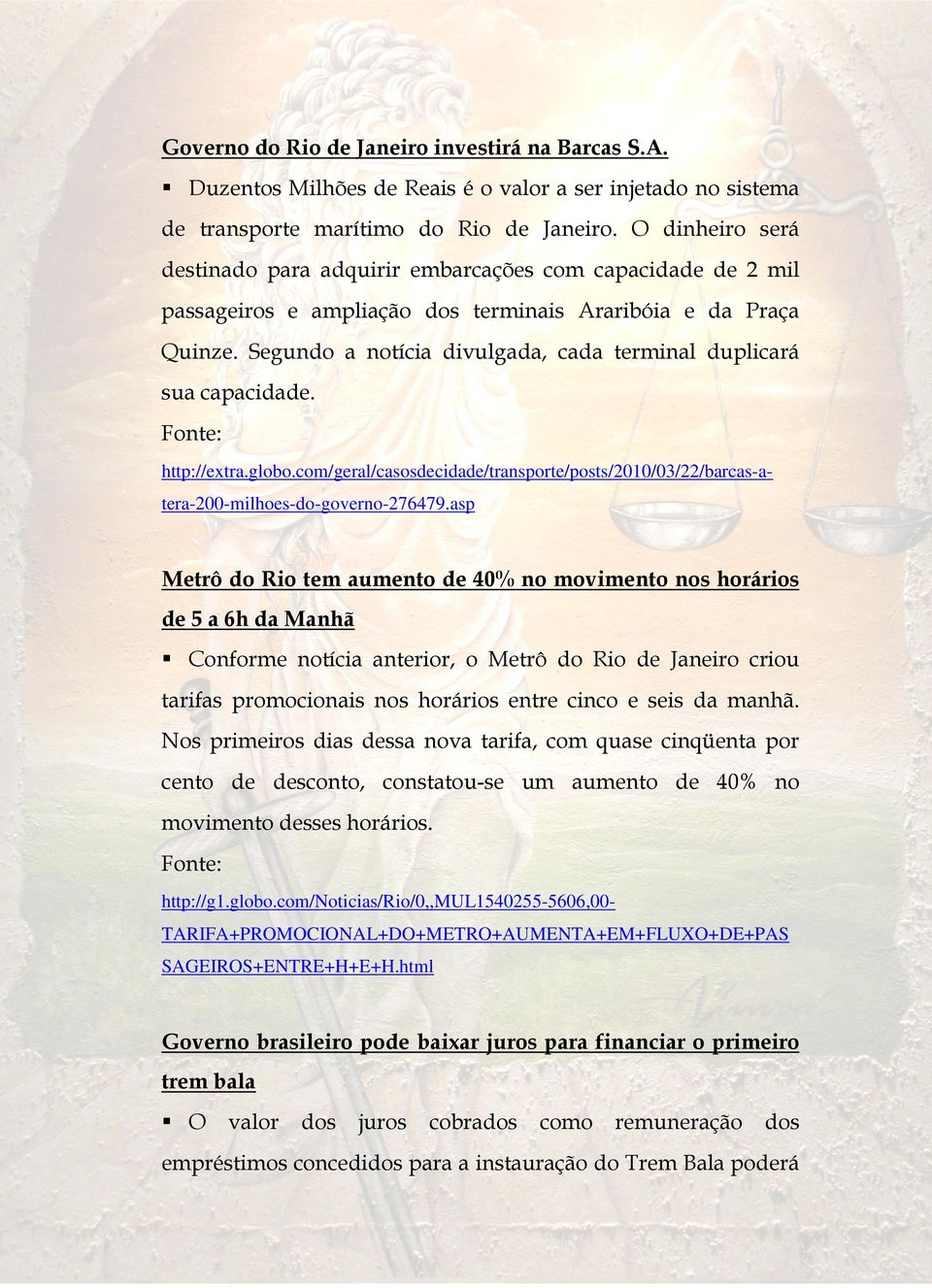 Governo do Rio de Janeiro investirá na Barcas S.A.

▪ Duzentos Milhões de Reais é o valor a ser injetado no sistema de transporte marítimo do Rio de Janeiro. O dinheiro será destinado para adquirir embarcações com capacidade de 2 mil passageiros e ampliação dos terminais Araribóia e da Praça Quinze. Segundo a notícia divulgada, cada terminal duplicará sua capacidade.

Fonte:

http://extra.globo.com/geral/casosdecidade/transporte/posts/2010/03/22/barcas-a-tera-200-milhoes-do-governo-276479.asp

Metrô do Rio tem aumento de 40% no movimento nos horários de 5 a 6h da Manhã

▪ Conforme notícia anterior, o Metrô do Rio de Janeiro criou tarifas promocionais nos horários entre cinco e seis da manhã. Nos primeiros dias dessa nova tarifa, com quase cinqüenta por cento de desconto, constatou-se um aumento de 40% no movimento desses horários.

Fonte:

http://g1.globo.com/Noticias/Rio/0,,MUL1540255-5606,00-TARIFA+PROMOCIONAL+DO+METRO+AUMENTA+EM+FLUXO+DE+PASSAGEIROS+ENTRE+H+E+H.html

Governo brasileiro pode baixar juros para financiar o primeiro trem bala

▪ O valor dos juros cobrados como remuneração dos empréstimos concedidos para a instauração do Trem Bala poderá